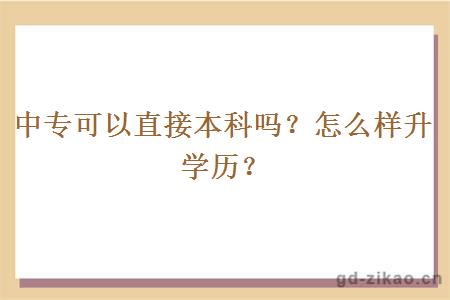 中专可以直接本科吗？怎么样升学历？

gd-zikao.cn